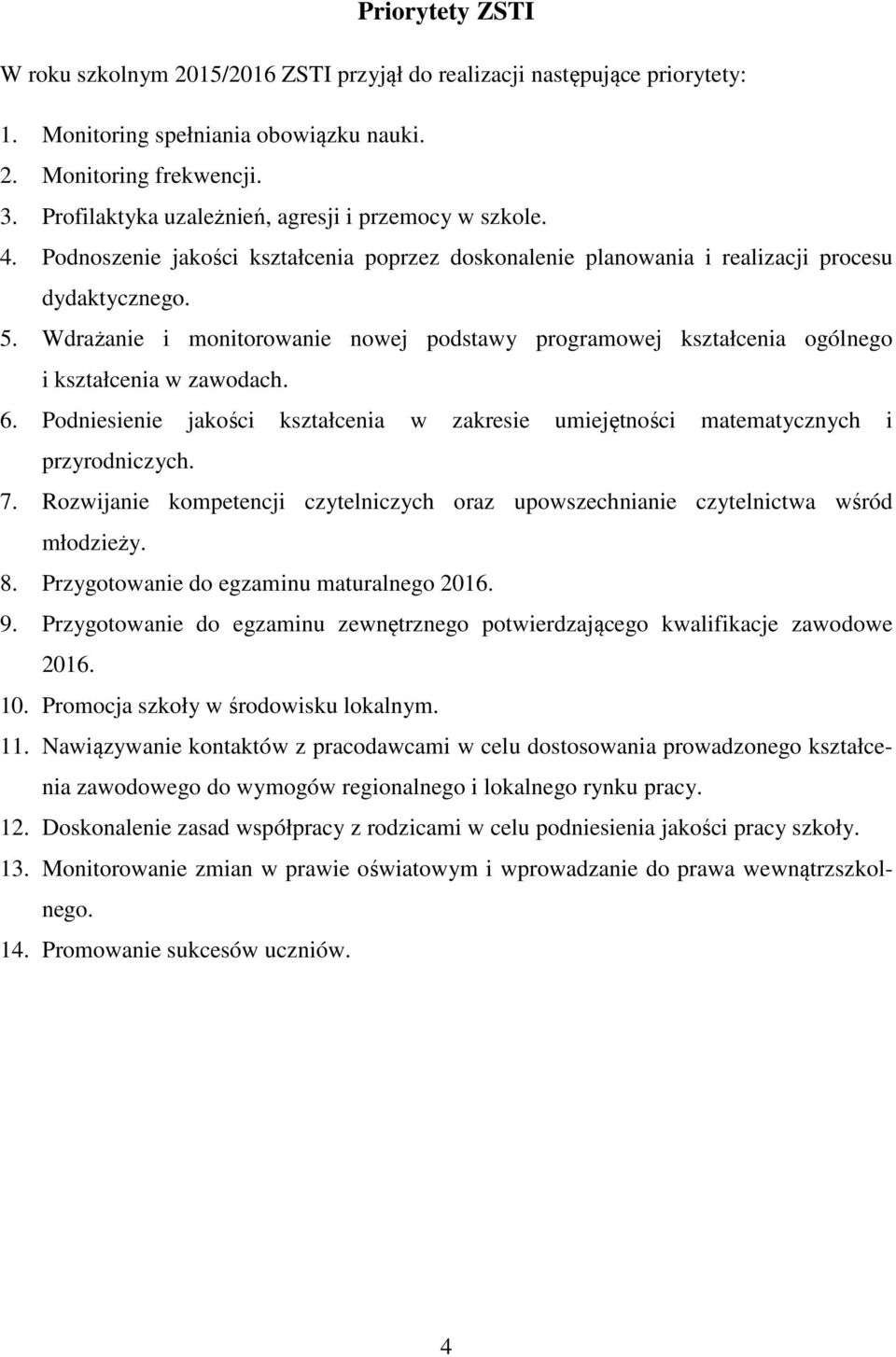 Priorytety ZSTI

W roku szkolnym 2015/2016 ZSTI przyjął do realizacji następujące priorytety:

1. Monitoring spełniania obowiązku nauki.
2. Monitoring frekwencji.
3. Profilaktyka uzależnień, agresji i przemocy w szkole.
4. Podnoszenie jakości kształcenia poprzez doskonalenie planowania i realizacji procesu dydaktycznego.
5. Wdrażanie i monitorowanie nowej podstawy programowej kształcenia ogólnego i kształcenia w zawodach.
6. Podniesienie jakości kształcenia w zakresie umiejętności matematycznych i przyrodniczych.
7. Rozwijanie kompetencji czytelniczych oraz upowszechnianie czytelnictwa wśród młodzieży.
8. Przygotowanie do egzaminu maturalnego 2016.
9. Przygotowanie do egzaminu zewnętrznego potwierdzającego kwalifikacje zawodowe 2016.
10. Promocja szkoły w środowisku lokalnym.
11. Nawiązywanie kontaktów z pracodawcami w celu dostosowania prowadzonego kształcenia zawodowego do wymogów regionalnego i lokalnego rynku pracy.
12. Doskonalenie zasad współpracy z rodzicami w celu podniesienia jakości pracy szkoły.
13. Monitorowanie zmian w prawie oświatowym i wprowadzanie do prawa wewnątrzszkolnego.
14. Promowanie sukcesów uczniów.

4